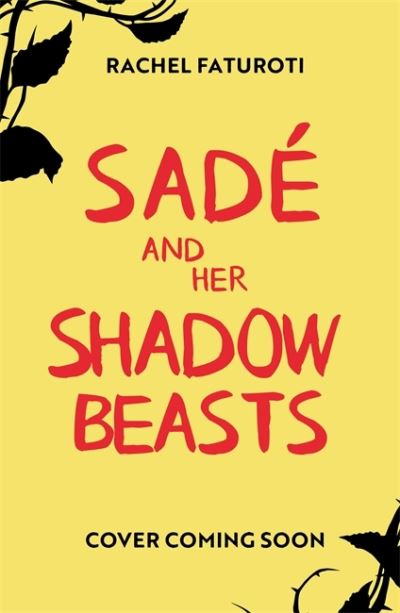 RACHEL FATUROTI

SADÉ AND HER SHADOW BEASTS

COVER COMING SOON